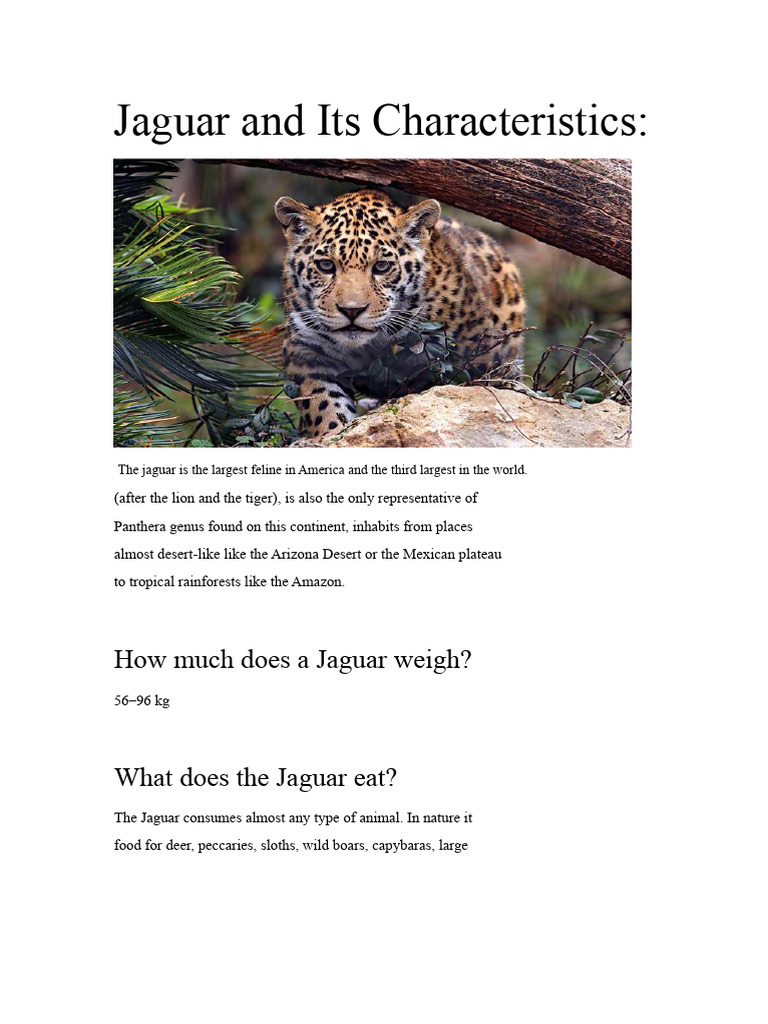 Jaguar and Its Characteristics:

The jaguar is the largest feline in America and the third largest in the world. (after the lion and the tiger), is also the only representative of Panthera genus found on this continent, inhabits from places almost desert-like like the Arizona Desert or the Mexican plateau to tropical rainforests like the Amazon.

How much does a Jaguar weigh?

56–96 kg

What does the Jaguar eat?

The Jaguar consumes almost any type of animal. In nature it food for deer, peccaries, sloths, wild boars, capybaras, large